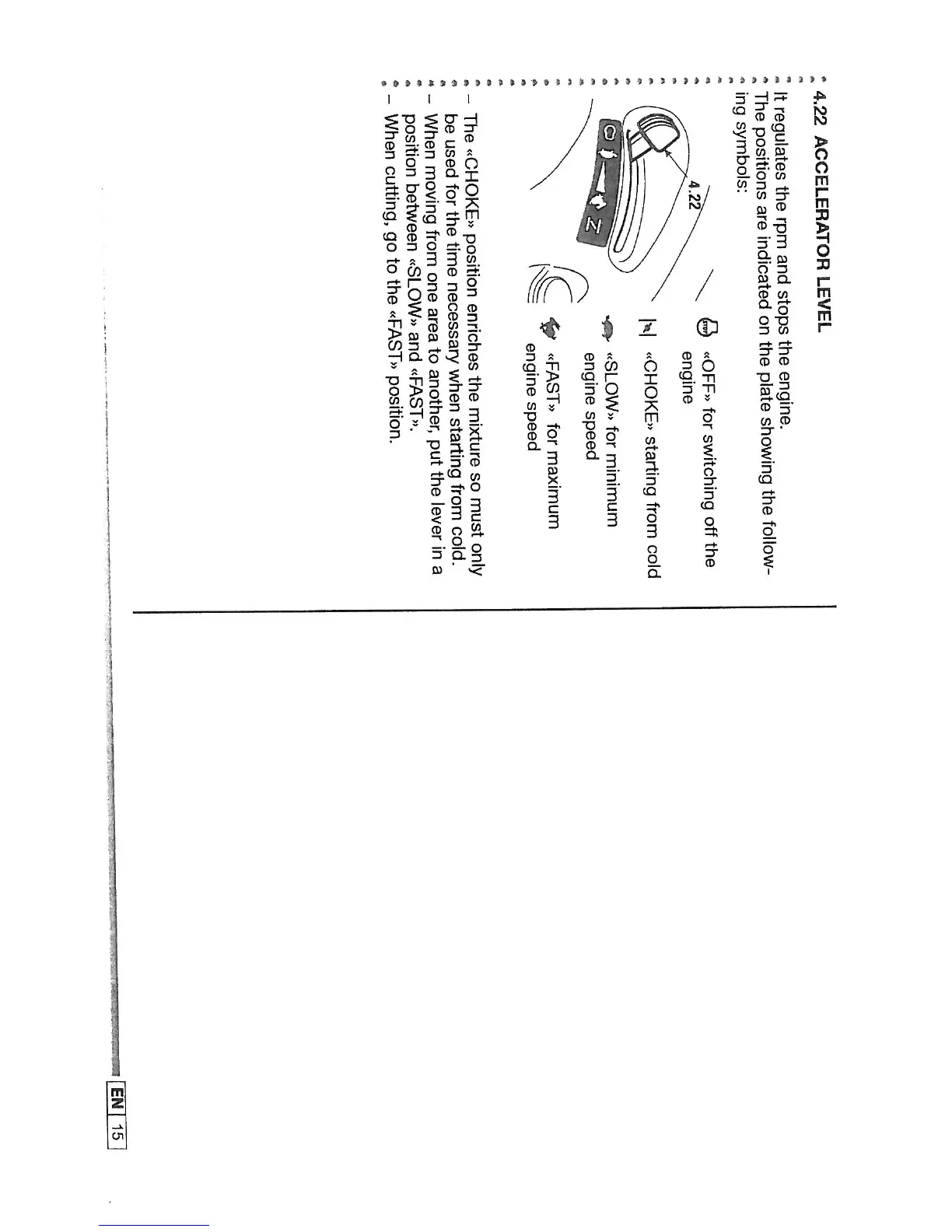 4.22 ACCELERATOR LEVEL

It regulates the rpm and stops the engine. The positions are indicated on the plate showing the following symbols:

4.22

STOP «OFF» for switching off the engine

«CHOKE» starting from cold

«SLOW» for minimum engine speed

«FAST» for maximum engine speed

– The «CHOKE» position enriches the mixture so must only be used for the time necessary when starting from cold.
– When moving from one area to another, put the lever in a position between «SLOW» and «FAST».
– When cutting, go to the «FAST» position.

EN 15